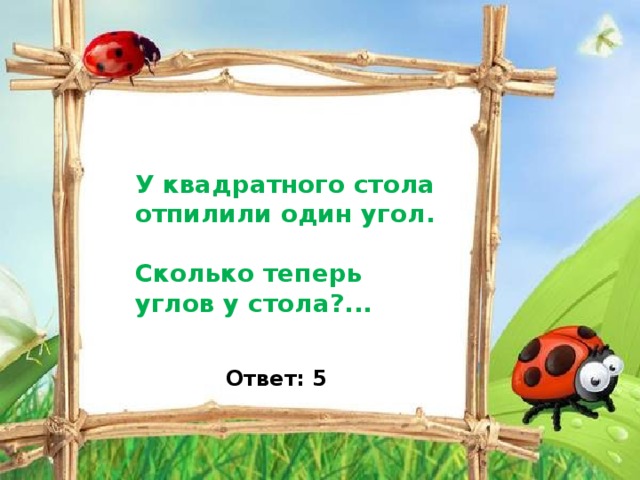 У квадратного стола отпилили один угол.

Сколько теперь углов у стола?...

Ответ: 5